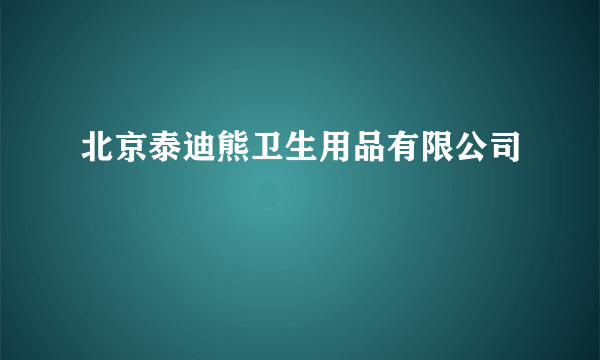 北京泰迪熊卫生用品有限公司